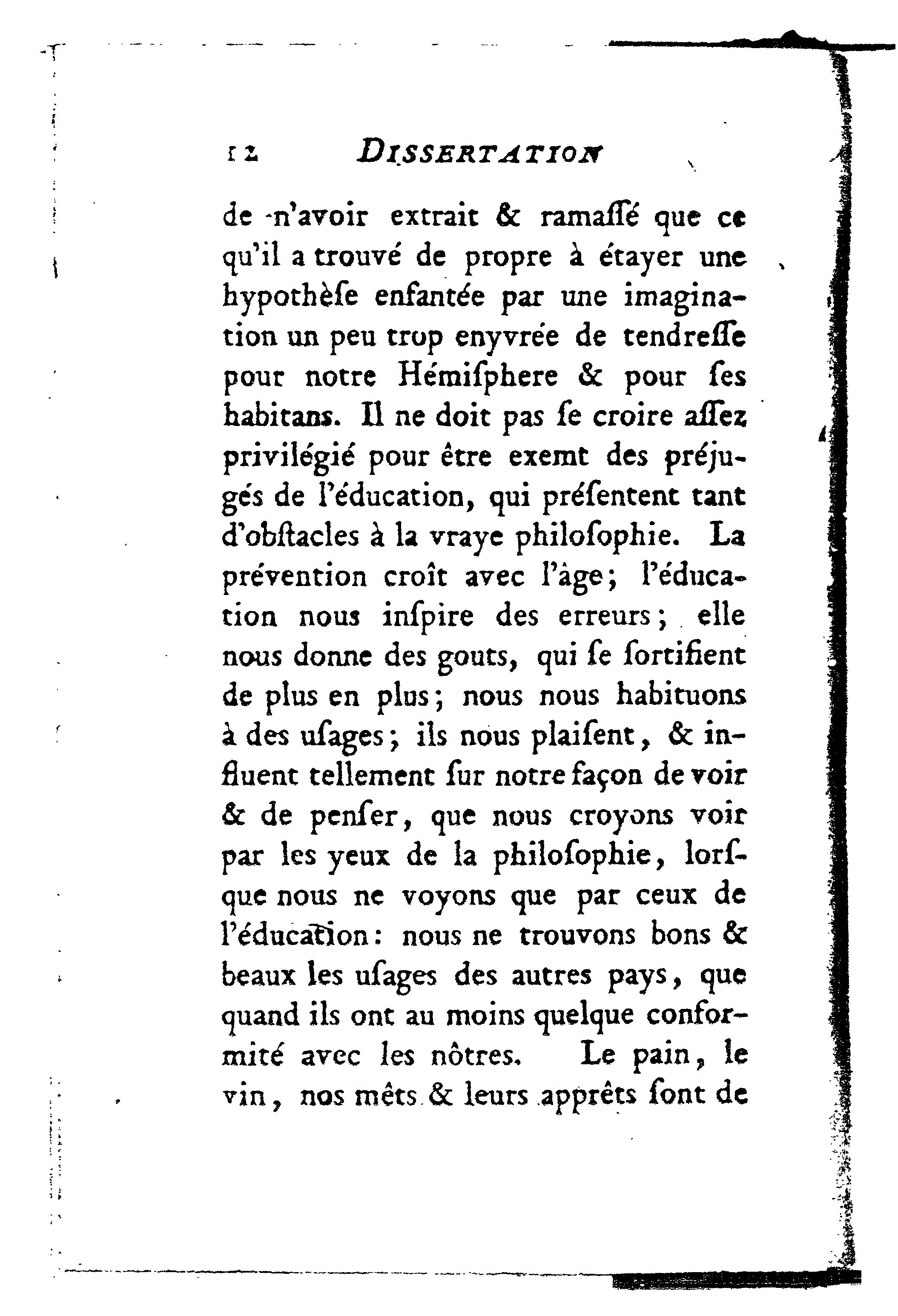 12 DISSERTATION

de n'avoir extrait & ramaſſé que ce qu'il a trouvé de propre à étayer une hypothèſe enfantée par une imagination un peu trop enyvrée de tendreſſe pour notre Hémiſphere & pour ſes habitans. Il ne doit pas ſe croire aſſez privilégié pour être exemt des préjugés de l'éducation, qui préſentent tant d'obſtacles à la vraye philoſophie. La prévention croît avec l'âge; l'éducation nous inſpire des erreurs; elle nous donne des gouts, qui ſe fortifient de plus en plus; nous nous habituons à des uſages; ils nous plaiſent, & influent tellement ſur notre façon de voir & de penſer, que nous croyons voir par les yeux de la philoſophie, lorſque nous ne voyons que par ceux de l'éducation: nous ne trouvons bons & beaux les uſages des autres pays, que quand ils ont au moins quelque conformité avec les nôtres. Le pain, le vin, nos mêts & leurs apprêts ſont de